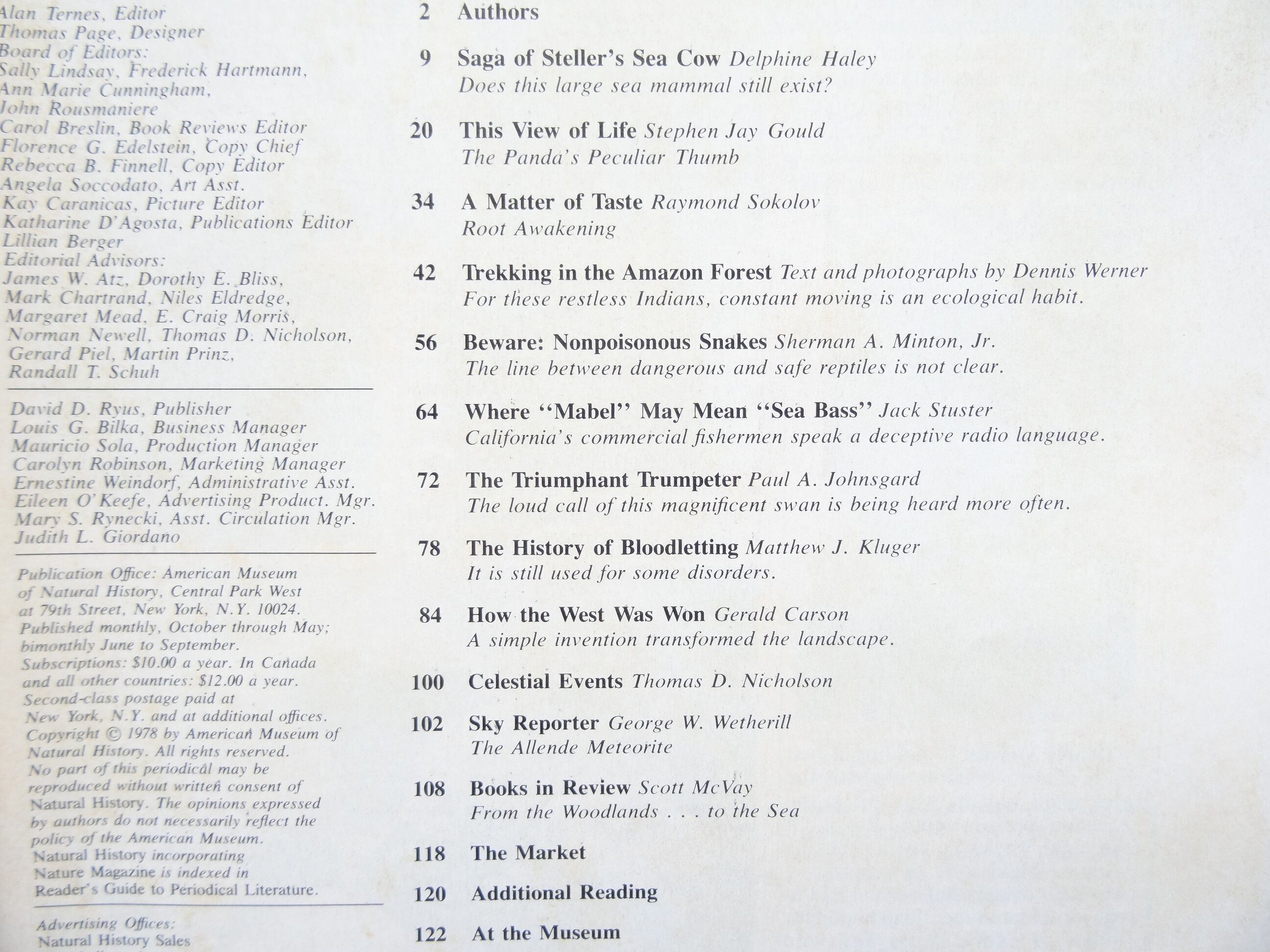 Alan Ternes, Editor
Thomas Page, Designer
Board of Editors:
Sally Lindsay, Frederick Hartmann, Ann Marie Cunningham, John Rousmaniere
Carol Breslin, Book Reviews Editor
Florence G. Edelstein, Copy Chief
Rebecca B. Finnell, Copy Editor
Angela Soccodato, Art Asst.
Kay Caranicas, Picture Editor
Katharine D'Agosta, Publications Editor
Lillian Berger
Editorial Advisors:
James W. Atz, Dorothy E. Bliss, Mark Chartrand, Niles Eldredge, Margaret Mead, E. Craig Morris, Norman Newell, Thomas D. Nicholson, Gerard Piel, Martin Prinz, Randall T. Schuh

David D. Ryus, Publisher
Louis G. Bilka, Business Manager
Mauricio Sola, Production Manager
Carolyn Robinson, Marketing Manager
Ernestine Weindorf, Administrative Asst.
Eileen O'Keefe, Advertising Product. Mgr.
Mary S. Rynecki, Asst. Circulation Mgr.
Judith L. Giordano

Publication Office: American Museum of Natural History, Central Park West at 79th Street, New York, N.Y. 10024. Published monthly, October through May; bimonthly June to September. Subscriptions: $10.00 a year. In Canada and all other countries: $12.00 a year. Second-class postage paid at New York, N.Y. and at additional offices. Copyright © 1978 by American Museum of Natural History. All rights reserved. No part of this periodical may be reproduced without written consent of Natural History. The opinions expressed by authors do not necessarily reflect the policy of the American Museum. Natural History incorporating Nature Magazine is indexed in Reader's Guide to Periodical Literature.

Advertising Offices:
Natural History Sales

2 Authors

9 Saga of Steller's Sea Cow Delphine Haley
Does this large sea mammal still exist?

20 This View of Life Stephen Jay Gould
The Panda's Peculiar Thumb

34 A Matter of Taste Raymond Sokolov
Root Awakening

42 Trekking in the Amazon Forest Text and photographs by Dennis Werner
For these restless Indians, constant moving is an ecological habit.

56 Beware: Nonpoisonous Snakes Sherman A. Minton, Jr.
The line between dangerous and safe reptiles is not clear.

64 Where "Mabel" May Mean "Sea Bass" Jack Stuster
California's commercial fishermen speak a deceptive radio language.

72 The Triumphant Trumpeter Paul A. Johnsgard
The loud call of this magnificent swan is being heard more often.

78 The History of Bloodletting Matthew J. Kluger
It is still used for some disorders.

84 How the West Was Won Gerald Carson
A simple invention transformed the landscape.

100 Celestial Events Thomas D. Nicholson

102 Sky Reporter George W. Wetherill
The Allende Meteorite

108 Books in Review Scott McVay
From the Woodlands . . . to the Sea

118 The Market

120 Additional Reading

122 At the Museum